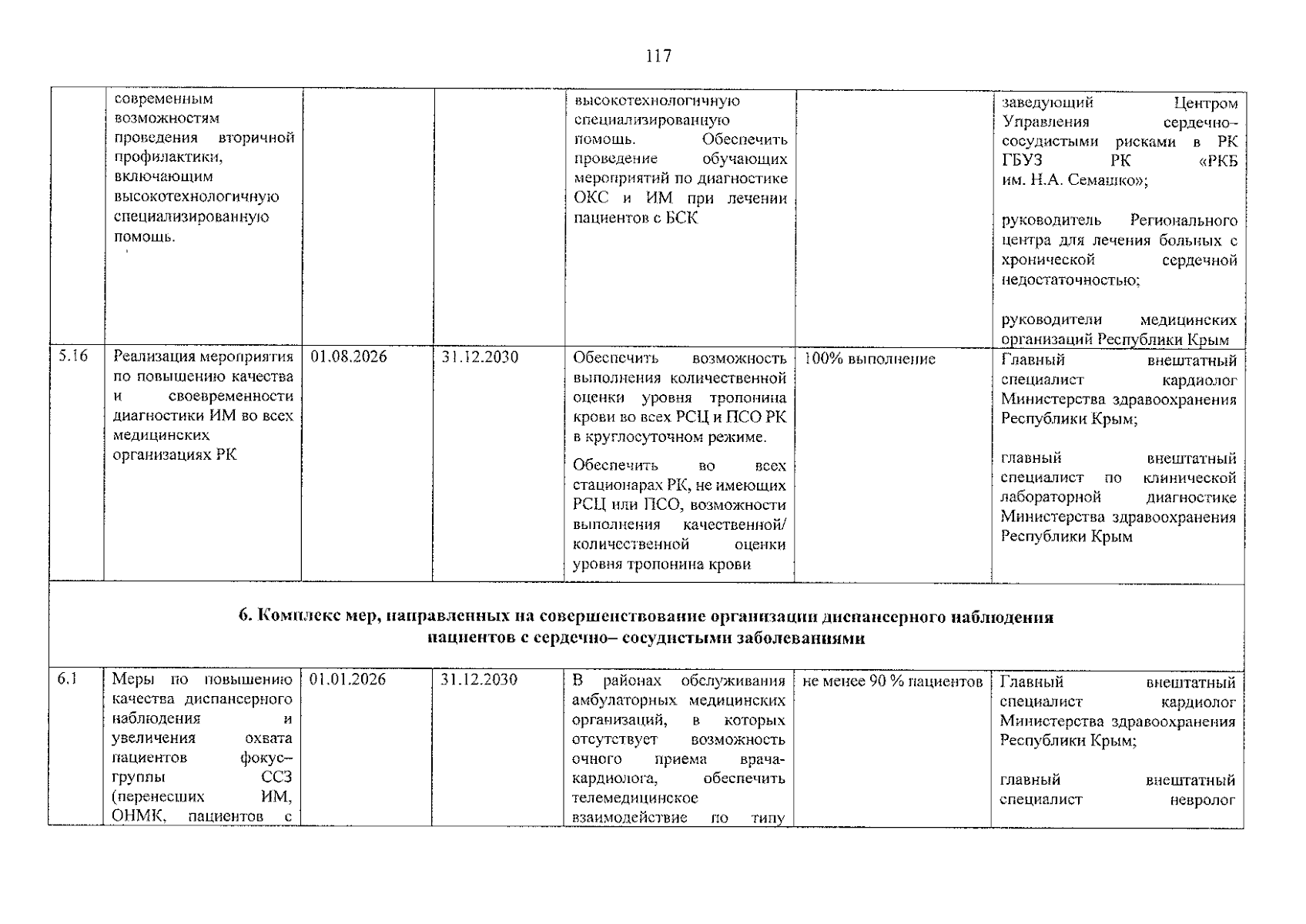 117

|  | современным возможностям проведения вторичной профилактики, включающим высокотехнологичную специализированную помощь. |  |  | высокотехнологичную специализированную помощь. Обеспечить проведение обучающих мероприятий по диагностике ОКС и ИМ при лечении пациентов с БСК |  | заведующий Центром Управления сердечно-сосудистыми рисками в РК ГБУЗ РК «РКБ им. Н.А. Семашко»; руководитель Регионального центра для лечения больных с хронической сердечной недостаточностью; руководители медицинских организаций Республики Крым |
|---|---|---|---|---|---|---|
| 5.16 | Реализация мероприятия по повышению качества и своевременности диагностики ИМ во всех медицинских организациях РК | 01.08.2026 | 31.12.2030 | Обеспечить возможность выполнения количественной оценки уровня тропонина крови во всех РСЦ и ПСО РК в круглосуточном режиме. Обеспечить во всех стационарах РК, не имеющих РСЦ или ПСО, возможности выполнения качественной/ количественной оценки уровня тропонина крови | 100% выполнение | Главный внештатный специалист кардиолог Министерства здравоохранения Республики Крым; главный внештатный специалист по клинической лабораторной диагностике Министерства здравоохранения Республики Крым |
| 6. Комплекс мер, направленных на совершенствование организации диспансерного наблюдения пациентов с сердечно– сосудистыми заболеваниями |  |  |  |  |  |  |
| 6.1 | Меры по повышению качества диспансерного наблюдения и увеличения охвата пациентов фокус–группы ССЗ (перенесших ИМ, ОНМК, пациентов с | 01.01.2026 | 31.12.2030 | В районах обслуживания амбулаторных медицинских организаций, в которых отсутствует возможность очного приема врача-кардиолога, обеспечить телемедицинское взаимодействие по типу | не менее 90 % пациентов | Главный внештатный специалист кардиолог Министерства здравоохранения Республики Крым; главный внештатный специалист невролог |